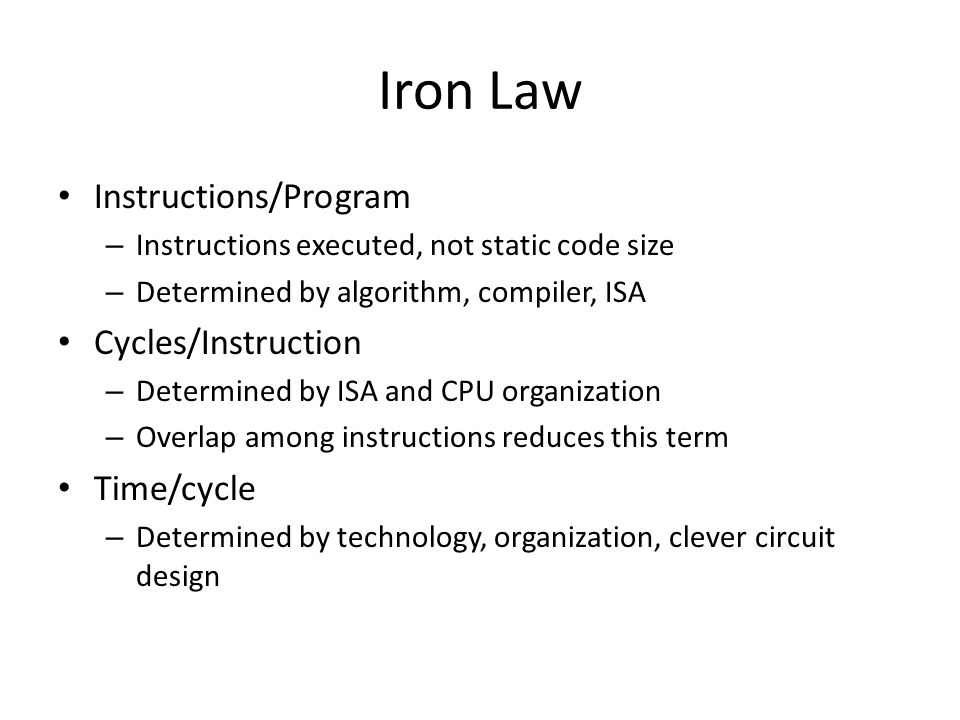 Iron Law

• Instructions/Program
  – Instructions executed, not static code size
  – Determined by algorithm, compiler, ISA
• Cycles/Instruction
  – Determined by ISA and CPU organization
  – Overlap among instructions reduces this term
• Time/cycle
  – Determined by technology, organization, clever circuit design